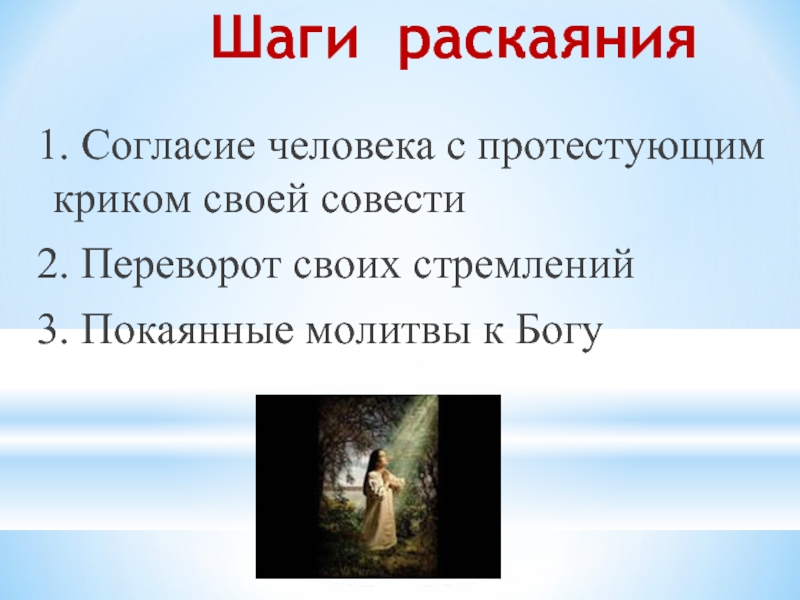 Шаги раскаяния

1. Согласие человека с протестующим криком своей совести

2. Переворот своих стремлений

3. Покаянные молитвы к Богу